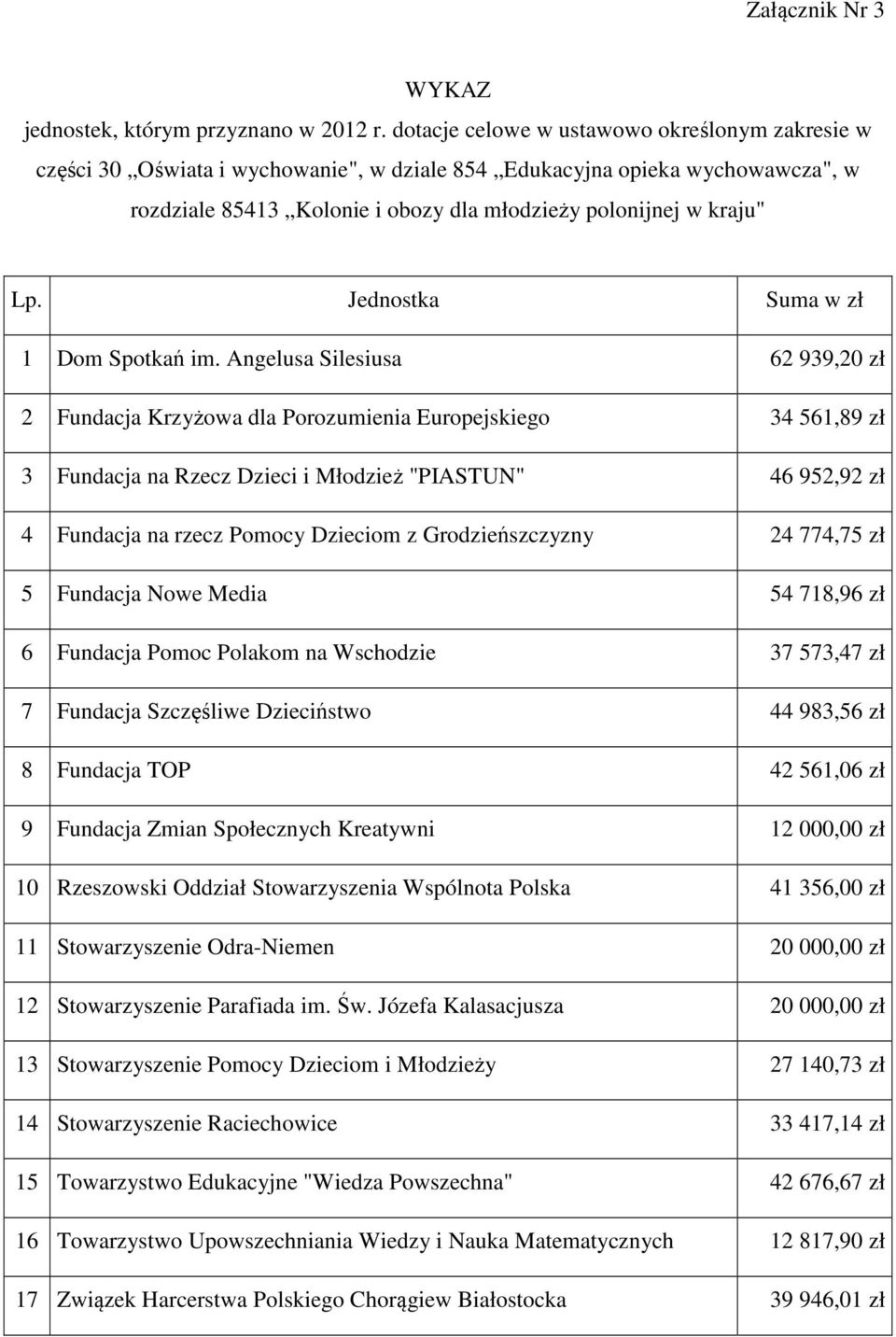 Załącznik Nr 3

WYKAZ

jednostek, którym przyznano w 2012 r. dotacje celowe w ustawowo określonym zakresie w części 30 „Oświata i wychowanie", w dziale 854 „Edukacyjna opieka wychowawcza", w rozdziale 85413 „Kolonie i obozy dla młodzieży polonijnej w kraju"

| Lp. | Jednostka | Suma w zł |
|---|---|---|
| 1 | Dom Spotkań im. Angelusa Silesiusa | 62 939,20 zł |
| 2 | Fundacja Krzyżowa dla Porozumienia Europejskiego | 34 561,89 zł |
| 3 | Fundacja na Rzecz Dzieci i Młodzież "PIASTUN" | 46 952,92 zł |
| 4 | Fundacja na rzecz Pomocy Dzieciom z Grodzieńszczyzny | 24 774,75 zł |
| 5 | Fundacja Nowe Media | 54 718,96 zł |
| 6 | Fundacja Pomoc Polakom na Wschodzie | 37 573,47 zł |
| 7 | Fundacja Szczęśliwe Dzieciństwo | 44 983,56 zł |
| 8 | Fundacja TOP | 42 561,06 zł |
| 9 | Fundacja Zmian Społecznych Kreatywni | 12 000,00 zł |
| 10 | Rzeszowski Oddział Stowarzyszenia Wspólnota Polska | 41 356,00 zł |
| 11 | Stowarzyszenie Odra-Niemen | 20 000,00 zł |
| 12 | Stowarzyszenie Parafiada im. Św. Józefa Kalasacjusza | 20 000,00 zł |
| 13 | Stowarzyszenie Pomocy Dzieciom i Młodzieży | 27 140,73 zł |
| 14 | Stowarzyszenie Raciechowice | 33 417,14 zł |
| 15 | Towarzystwo Edukacyjne "Wiedza Powszechna" | 42 676,67 zł |
| 16 | Towarzystwo Upowszechniania Wiedzy i Nauka Matematycznych | 12 817,90 zł |
| 17 | Związek Harcerstwa Polskiego Chorągiew Białostocka | 39 946,01 zł |